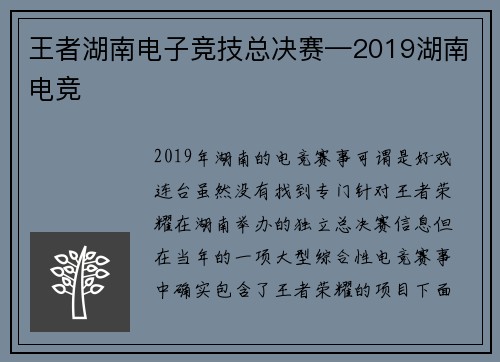 王者湖南电子竞技总决赛—2019湖南电竞

2019年湖南的电竞赛事可谓是好戏连台虽然没有找到专门针对王者荣耀在湖南举办的独立总决赛信息但在当年的一项大型综合性电竞赛事中确实包含了王者荣耀的项目下面